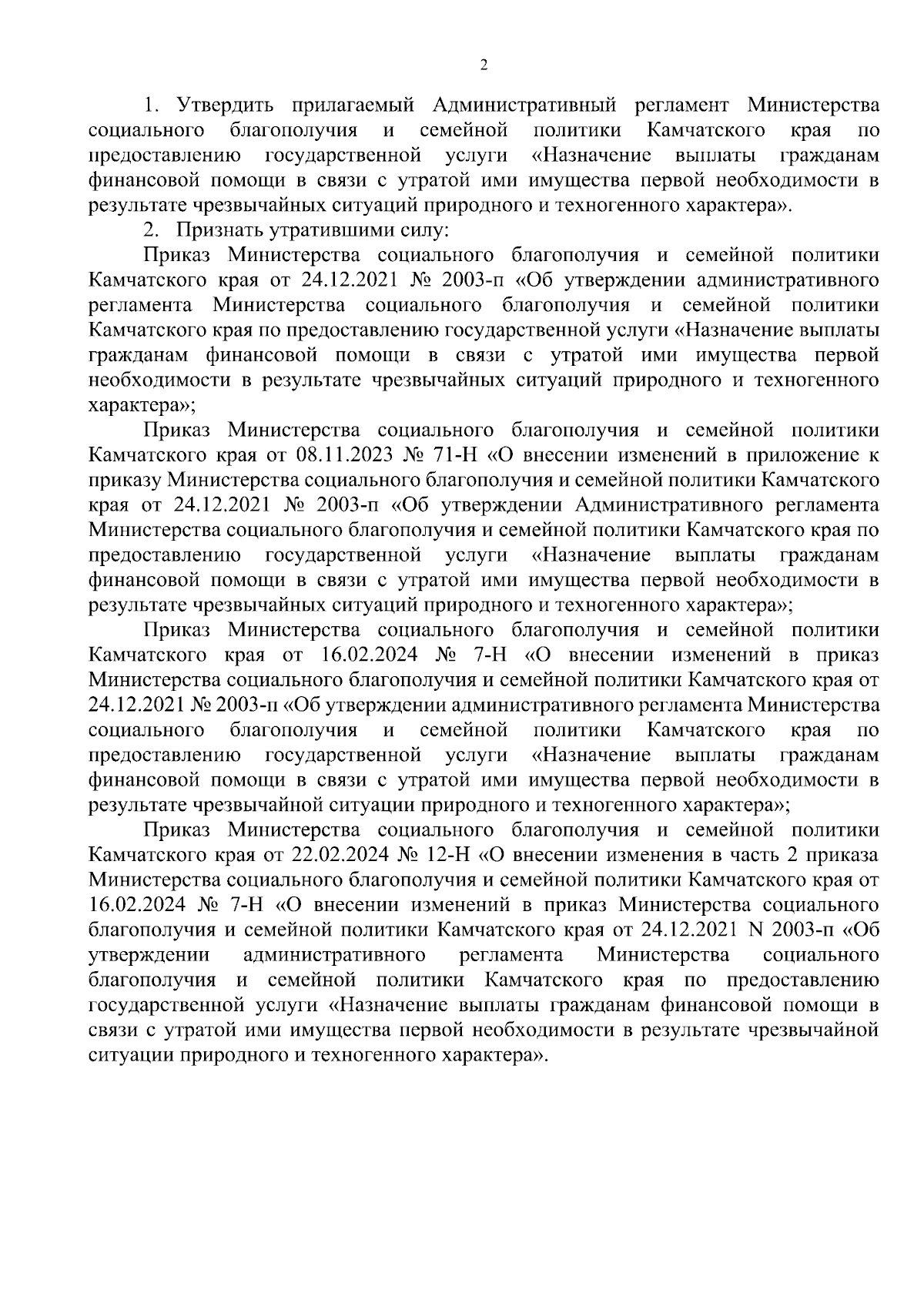 2

1. Утвердить прилагаемый Административный регламент Министерства социального благополучия и семейной политики Камчатского края по предоставлению государственной услуги «Назначение выплаты гражданам финансовой помощи в связи с утратой ими имущества первой необходимости в результате чрезвычайных ситуаций природного и техногенного характера».

2. Признать утратившими силу:

Приказ Министерства социального благополучия и семейной политики Камчатского края от 24.12.2021 № 2003-п «Об утверждении административного регламента Министерства социального благополучия и семейной политики Камчатского края по предоставлению государственной услуги «Назначение выплаты гражданам финансовой помощи в связи с утратой ими имущества первой необходимости в результате чрезвычайных ситуаций природного и техногенного характера»;

Приказ Министерства социального благополучия и семейной политики Камчатского края от 08.11.2023 № 71-Н «О внесении изменений в приложение к приказу Министерства социального благополучия и семейной политики Камчатского края от 24.12.2021 № 2003-п «Об утверждении Административного регламента Министерства социального благополучия и семейной политики Камчатского края по предоставлению государственной услуги «Назначение выплаты гражданам финансовой помощи в связи с утратой ими имущества первой необходимости в результате чрезвычайных ситуаций природного и техногенного характера»;

Приказ Министерства социального благополучия и семейной политики Камчатского края от 16.02.2024 № 7-Н «О внесении изменений в приказ Министерства социального благополучия и семейной политики Камчатского края от 24.12.2021 № 2003-п «Об утверждении административного регламента Министерства социального благополучия и семейной политики Камчатского края по предоставлению государственной услуги «Назначение выплаты гражданам финансовой помощи в связи с утратой ими имущества первой необходимости в результате чрезвычайной ситуации природного и техногенного характера»;

Приказ Министерства социального благополучия и семейной политики Камчатского края от 22.02.2024 № 12-Н «О внесении изменения в часть 2 приказа Министерства социального благополучия и семейной политики Камчатского края от 16.02.2024 № 7-Н «О внесении изменений в приказ Министерства социального благополучия и семейной политики Камчатского края от 24.12.2021 N 2003-п «Об утверждении административного регламента Министерства социального благополучия и семейной политики Камчатского края по предоставлению государственной услуги «Назначение выплаты гражданам финансовой помощи в связи с утратой ими имущества первой необходимости в результате чрезвычайной ситуации природного и техногенного характера».